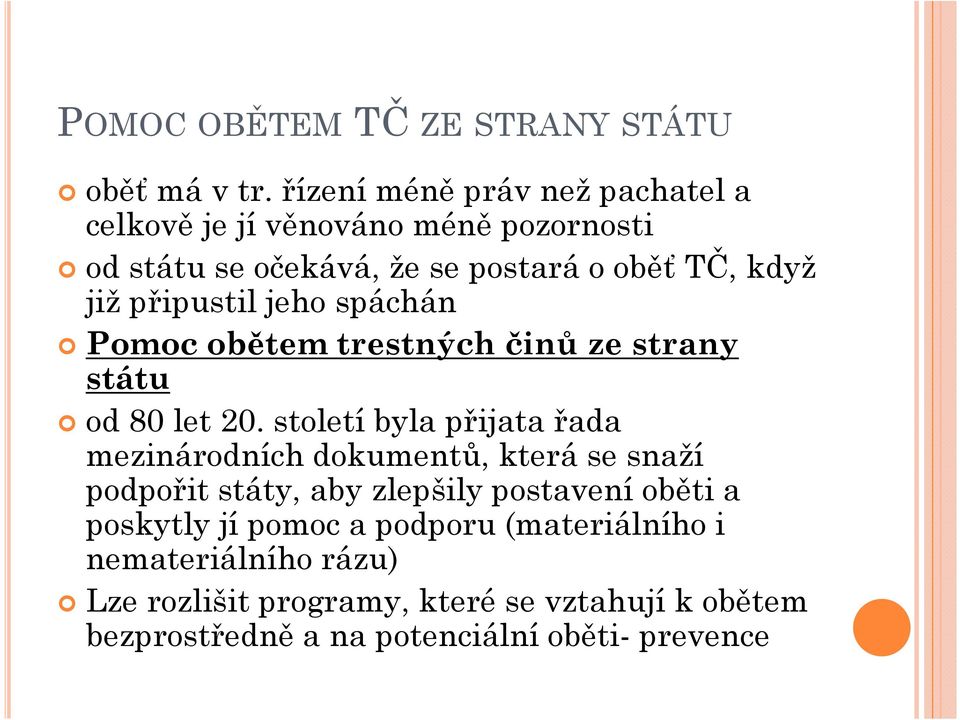 POMOC OBĚTEM TČ ZE STRANY STÁTU

oběť má v tr. řízení méně práv než pachatel a celkově je jí věnováno méně pozornosti

od státu se očekává, že se postará o oběť TČ, když již připustil jeho spáchán

Pomoc obětem trestných činů ze strany státu

od 80 let 20. století byla přijata řada mezinárodních dokumentů, která se snaží podpořit státy, aby zlepšily postavení oběti a poskytly jí pomoc a podporu (materiálního i nemateriálního rázu)

Lze rozlišit programy, které se vztahují k obětem bezprostředně a na potenciální oběti- prevence